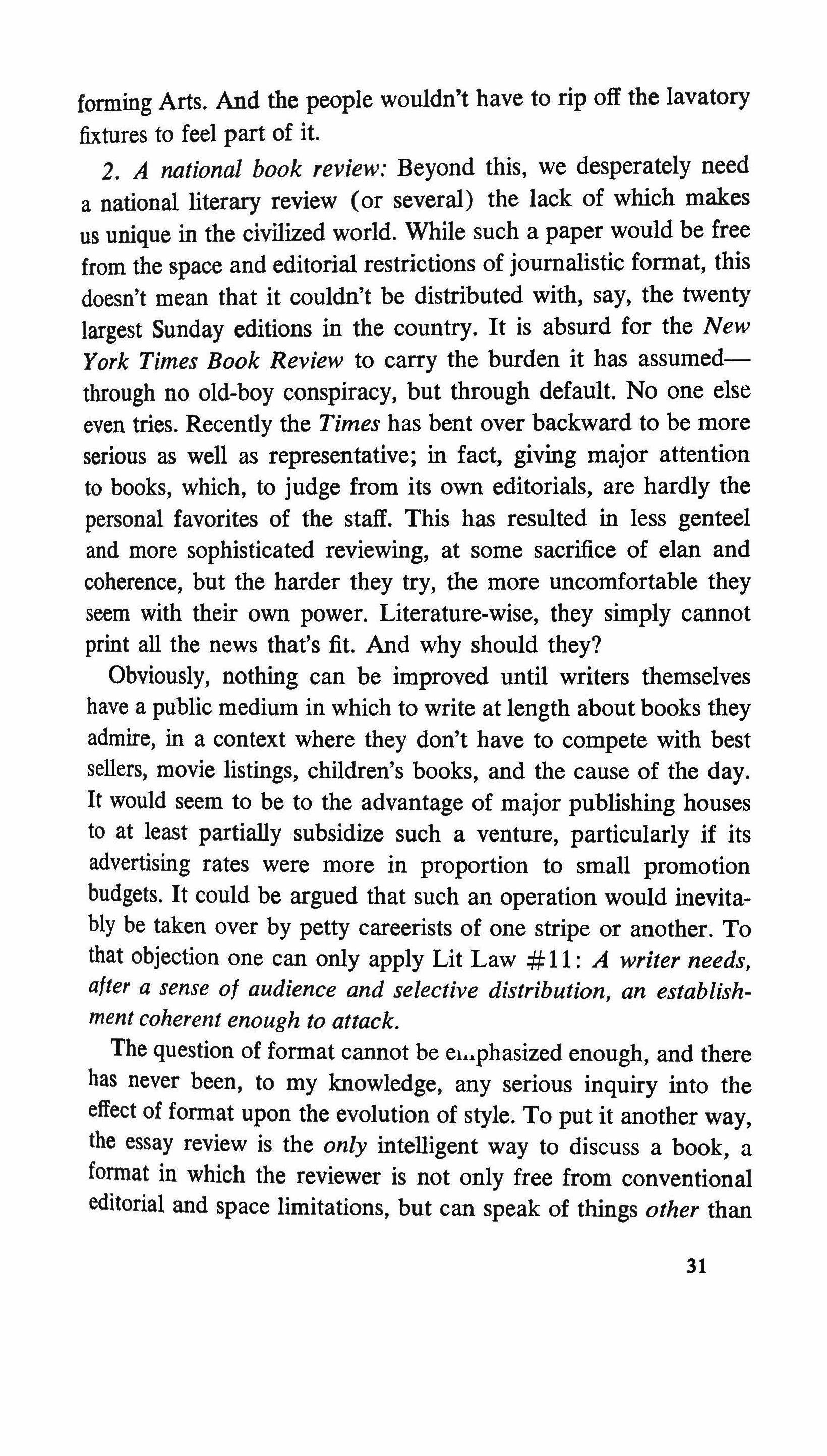 forming Arts. And the people wouldn't have to rip off the lavatory fixtures to feel part of it.

2. A national book review: Beyond this, we desperately need a national literary review (or several) the lack of which makes us unique in the civilized world. While such a paper would be free from the space and editorial restrictions of journalistic format, this doesn't mean that it couldn't be distributed with, say, the twenty largest Sunday editions in the country. It is absurd for the New York Times Book Review to carry the burden it has assumed—through no old-boy conspiracy, but through default. No one else even tries. Recently the Times has bent over backward to be more serious as well as representative; in fact, giving major attention to books, which, to judge from its own editorials, are hardly the personal favorites of the staff. This has resulted in less genteel and more sophisticated reviewing, at some sacrifice of elan and coherence, but the harder they try, the more uncomfortable they seem with their own power. Literature-wise, they simply cannot print all the news that's fit. And why should they?

Obviously, nothing can be improved until writers themselves have a public medium in which to write at length about books they admire, in a context where they don't have to compete with best sellers, movie listings, children's books, and the cause of the day. It would seem to be to the advantage of major publishing houses to at least partially subsidize such a venture, particularly if its advertising rates were more in proportion to small promotion budgets. It could be argued that such an operation would inevitably be taken over by petty careerists of one stripe or another. To that objection one can only apply Lit Law #11: A writer needs, after a sense of audience and selective distribution, an establishment coherent enough to attack.

The question of format cannot be emphasized enough, and there has never been, to my knowledge, any serious inquiry into the effect of format upon the evolution of style. To put it another way, the essay review is the only intelligent way to discuss a book, a format in which the reviewer is not only free from conventional editorial and space limitations, but can speak of things other than

31